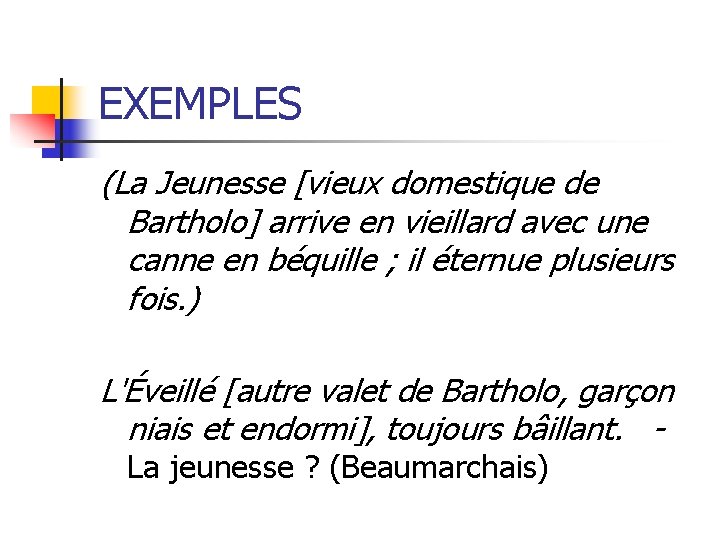 EXEMPLES

(La Jeunesse [vieux domestique de Bartholo] arrive en vieillard avec une canne en béquille ; il éternue plusieurs fois.)

L'Éveillé [autre valet de Bartholo, garçon niais et endormi], toujours bâillant. - La jeunesse ? (Beaumarchais)